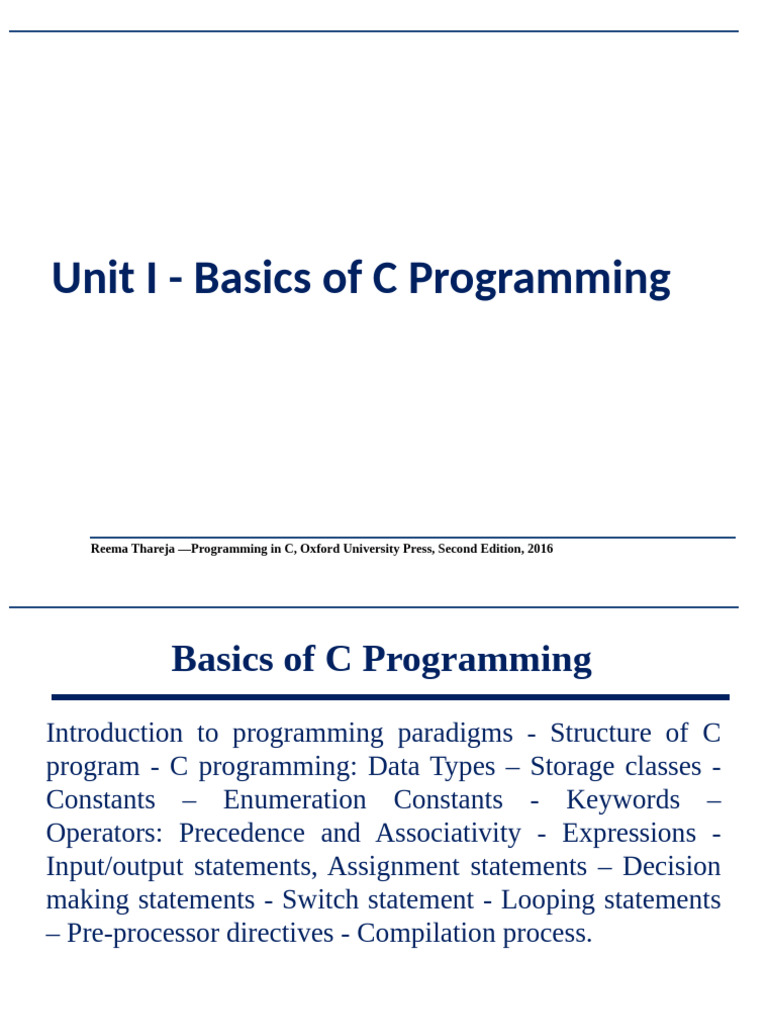 Unit I - Basics of C Programming

Reema Thareja —Programming in C, Oxford University Press, Second Edition, 2016

Basics of C Programming

Introduction to programming paradigms - Structure of C program - C programming: Data Types – Storage classes - Constants – Enumeration Constants - Keywords – Operators: Precedence and Associativity - Expressions - Input/output statements, Assignment statements – Decision making statements - Switch statement - Looping statements – Pre-processor directives - Compilation process.